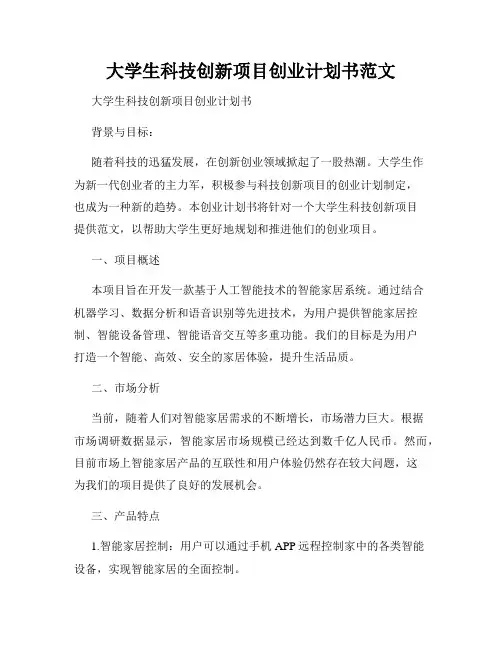 大学生科技创新项目创业计划书范文

大学生科技创新项目创业计划书

背景与目标：

随着科技的迅猛发展，在创新创业领域掀起了一股热潮。大学生作为新一代创业者的主力军，积极参与科技创新项目的创业计划制定，也成为一种新的趋势。本创业计划书将针对一个大学生科技创新项目提供范文，以帮助大学生更好地规划和推进他们的创业项目。

一、项目概述

本项目旨在开发一款基于人工智能技术的智能家居系统。通过结合机器学习、数据分析和语音识别等先进技术，为用户提供智能家居控制、智能设备管理、智能语音交互等多重功能。我们的目标是为用户打造一个智能、高效、安全的家居体验，提升生活品质。

二、市场分析

当前，随着人们对智能家居需求的不断增长，市场潜力巨大。根据市场调研数据显示，智能家居市场规模已经达到数千亿人民币。然而，目前市场上智能家居产品的互联性和用户体验仍然存在较大问题，这为我们的项目提供了良好的发展机会。

三、产品特点

1.智能家居控制：用户可以通过手机 APP 远程控制家中的各类智能设备，实现智能家居的全面控制。